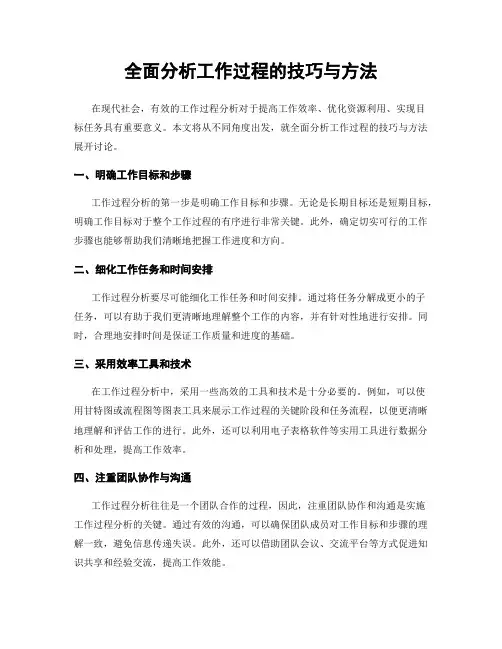 全面分析工作过程的技巧与方法

在现代社会，有效的工作过程分析对于提高工作效率、优化资源利用、实现目标任务具有重要意义。本文将从不同角度出发，就全面分析工作过程的技巧与方法展开讨论。

一、明确工作目标和步骤

工作过程分析的第一步是明确工作目标和步骤。无论是长期目标还是短期目标，明确工作目标对于整个工作过程的有序进行非常关键。此外，确定切实可行的工作步骤也能够帮助我们清晰地把握工作进度和方向。

二、细化工作任务和时间安排

工作过程分析要尽可能细化工作任务和时间安排。通过将任务分解成更小的子任务，可以有助于我们更清晰地理解整个工作的内容，并有针对性地进行安排。同时，合理地安排时间是保证工作质量和进度的基础。

三、采用效率工具和技术

在工作过程分析中，采用一些高效的工具和技术是十分必要的。例如，可以使用甘特图或流程图等图表工具来展示工作过程的关键阶段和任务流程，以便更清晰地理解和评估工作的进行。此外，还可以利用电子表格软件等实用工具进行数据分析和处理，提高工作效率。

四、注重团队协作与沟通

工作过程分析往往是一个团队合作的过程，因此，注重团队协作和沟通是实施工作过程分析的关键。通过有效的沟通，可以确保团队成员对工作目标和步骤的理解一致，避免信息传递失误。此外，还可以借助团队会议、交流平台等方式促进知识共享和经验交流，提高工作效能。